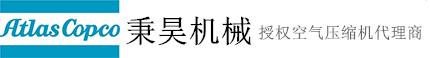 Atlas Copco 秉昊机械 授权空气压缩机代理商